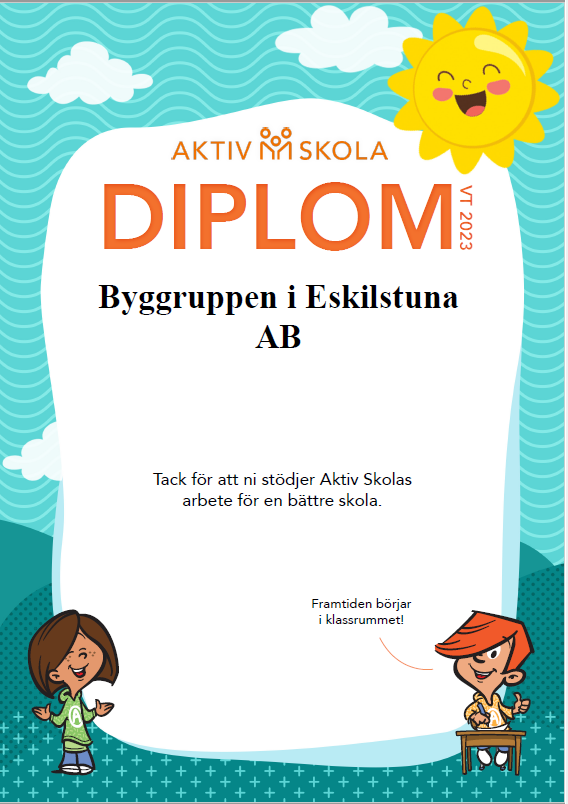 AKTIV SKOLA

DIPLOM

VT 2023

Byggruppen i Eskilstuna AB

Tack för att ni stödjer Aktiv Skolas arbete för en bättre skola.

Framtiden börjar i klassrummet!